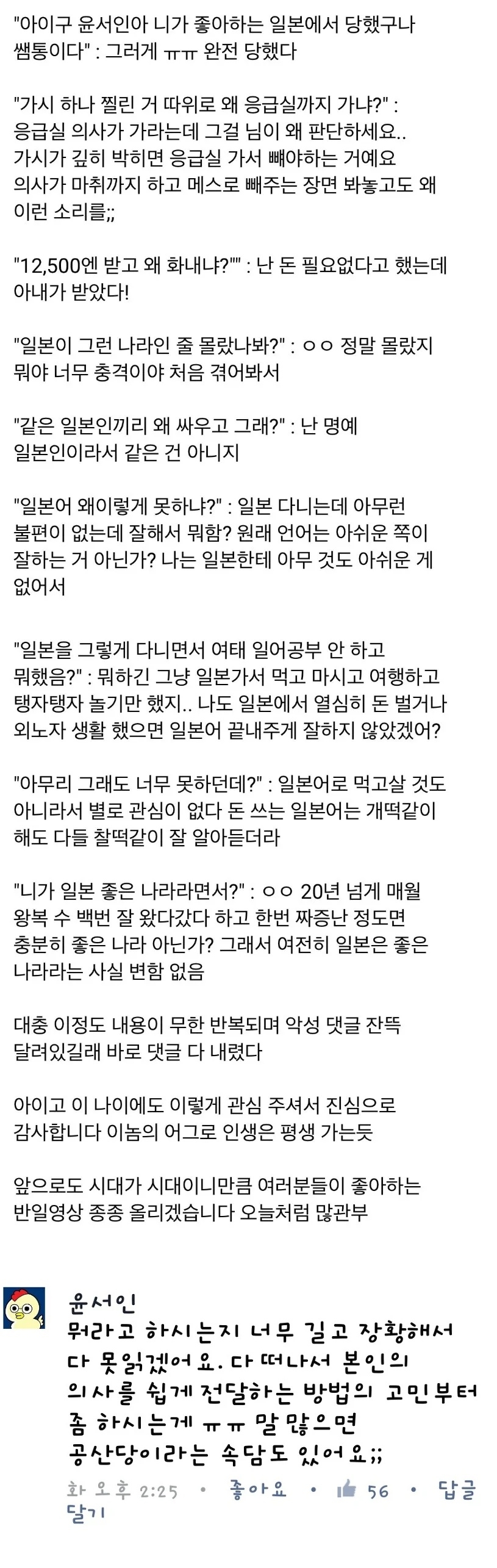 "아이구 윤서인아 니가 좋아하는 일본에서 당했구나 쌤통이다" : 그러게 ㅠㅠ 완전 당했다

"가시 하나 찔린 거 따위로 왜 응급실까지 가냐?" : 응급실 의사가 가라는데 그걸 님이 왜 판단하세요.. 가시가 깊히 박히면 응급실 가서 빼야하는 거예요 의사가 마취까지 하고 메스로 빼주는 장면 봐놓고도 왜 이런 소리를;;

"12,500엔 받고 왜 화내냐?"" : 난 돈 필요없다고 했는데 아내가 받았다!

"일본이 그런 나라인 줄 몰랐나봐?" : ㅇㅇ 정말 몰랐지 뭐야 너무 충격이야 처음 겪어봐서

"같은 일본인끼리 왜 싸우고 그래?" : 난 명예 일본인이라서 같은 건 아니지

"일본어 왜이렇게 못하냐?" : 일본 다니는데 아무런 불편이 없는데 잘해서 뭐함? 원래 언어는 아쉬운 쪽이 잘하는 거 아닌가? 나는 일본한테 아무 것도 아쉬운 게 없어서

"일본을 그렇게 다니면서 여태 일어공부 안 하고 뭐했음?" : 뭐하긴 그냥 일본가서 먹고 마시고 여행하고 탱자탱자 놀기만 했지.. 나도 일본에서 열심히 돈 벌거나 외노자 생활 했으면 일본어 끝내주게 잘하지 않았겠어?

"아무리 그래도 너무 못하던데?" : 일본어로 먹고살 것도 아니라서 별로 관심이 없다 돈 쓰는 일본어는 개떡같이 해도 다들 찰떡같이 잘 알아듣더라

"니가 일본 좋은 나라라면서?" : ㅇㅇ 20년 넘게 매월 왕복 수 백번 잘 왔다갔다 하고 한번 짜증난 정도면 충분히 좋은 나라 아닌가? 그래서 여전히 일본은 좋은 나라라는 사실 변함 없음

대충 이정도 내용이 무한 반복되며 악성 댓글 잔뜩 달려있길래 바로 댓글 다 내렸다

아이고 이 나이에도 이렇게 관심 주셔서 진심으로 감사합니다 이놈의 어그로 인생은 평생 가는듯

앞으로도 시대가 시대이니만큼 여러분들이 좋아하는 반일영상 종종 올리겠습니다 오늘처럼 많관부

윤서인
뭐라고 하시는지 너무 길고 장황해서 다 못읽겠어요. 다 떠나서 본인의 의사를 쉽게 전달하는 방법의 고민부터 좀 하시는게 ㅠㅠ 말 많으면 공산당이라는 속담도 있어요;;

화 오후 2:25 • 좋아요 • 56 • 답글 달기